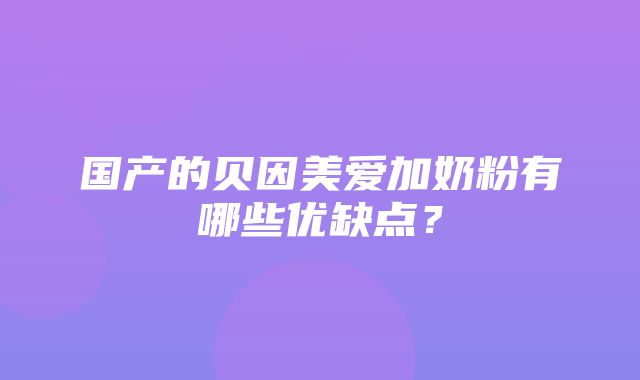 国产的贝因美爱加奶粉有哪些优缺点？